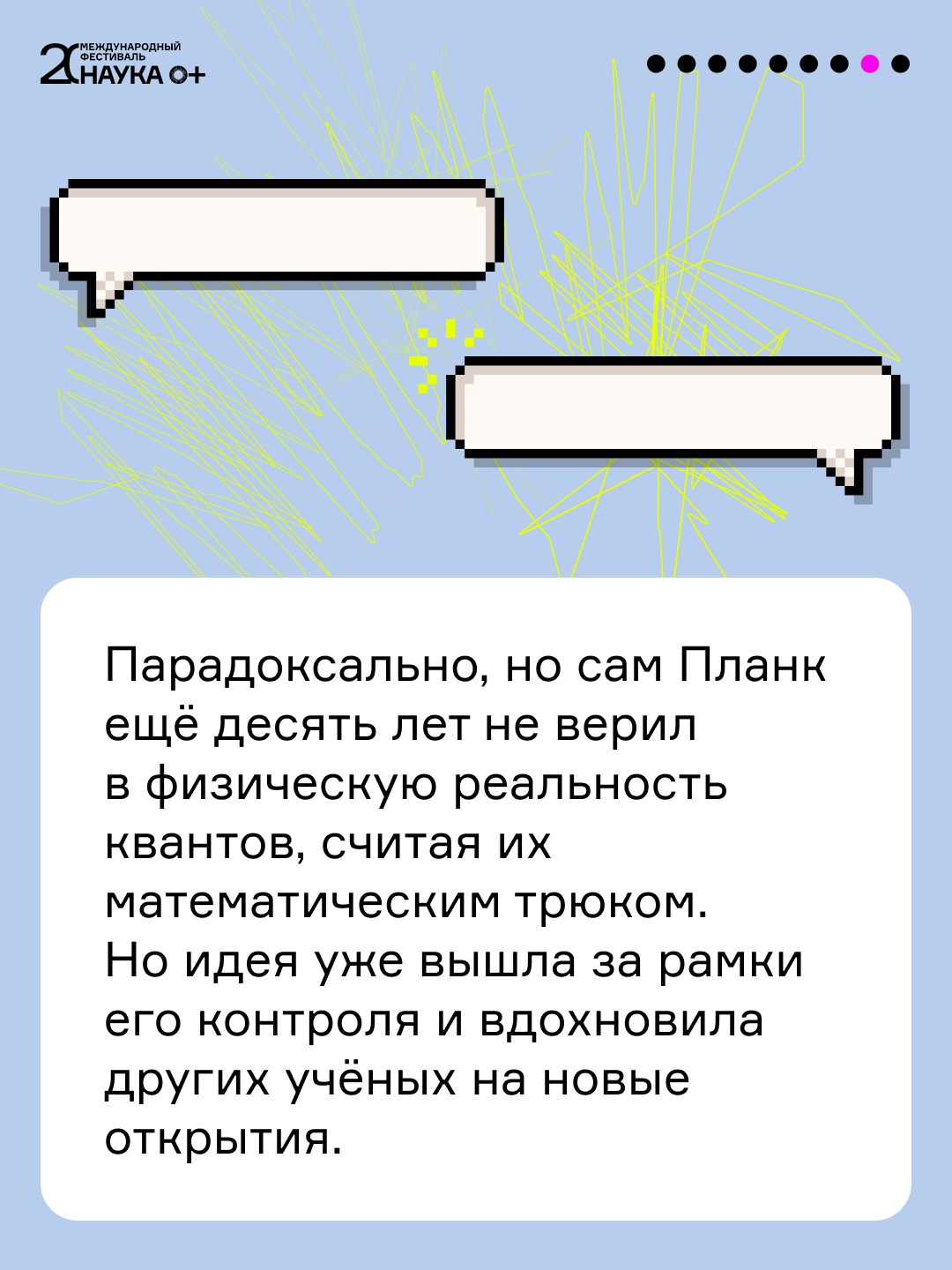 20 МЕЖДУНАРОДНЫЙ ФЕСТИВАЛЬ НАУКА 0+

Парадоксально, но сам Планк ещё десять лет не верил в физическую реальность квантов, считая их математическим трюком. Но идея уже вышла за рамки его контроля и вдохновила других учёных на новые открытия.